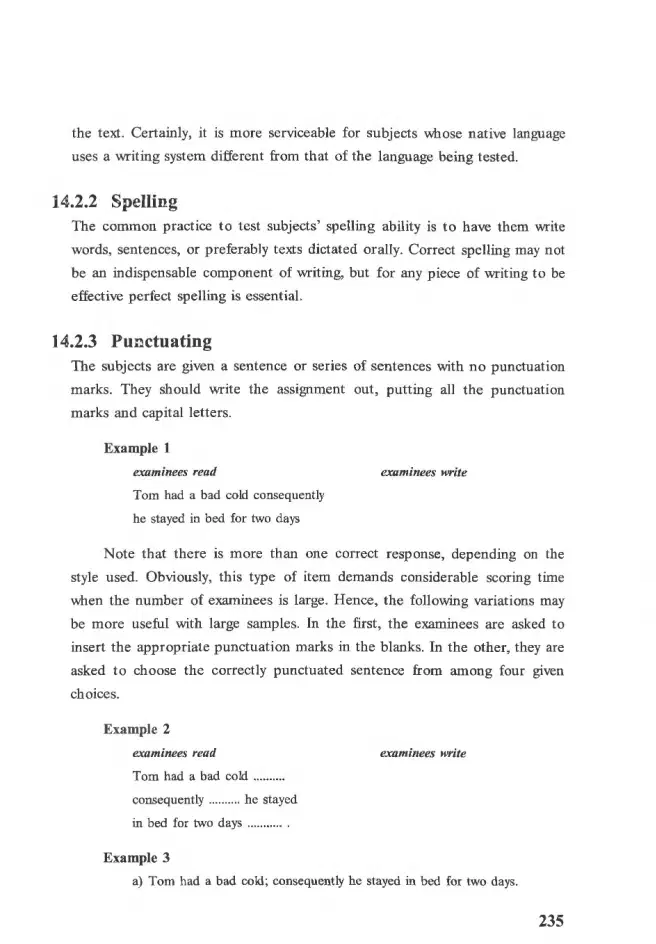 the text. Certainly, it is more serviceable for subjects whose native language uses a writing system different from that of the language being tested.

14.2.2 Spelling

The common practice to test subjects' spelling ability is to have them write words, sentences, or preferably texts dictated orally. Correct spelling may not be an indispensable component of writing, but for any piece of writing to be effective perfect spelling is essential.

14.2.3 Punctuating

The subjects are given a sentence or series of sentences with no punctuation marks. They should write the assignment out, putting all the punctuation marks and capital letters.

Example 1

examinees read

Tom had a bad cold consequently
he stayed in bed for two days

examinees write

Note that there is more than one correct response, depending on the style used. Obviously, this type of item demands considerable scoring time when the number of examinees is large. Hence, the following variations may be more useful with large samples. In the first, the examinees are asked to insert the appropriate punctuation marks in the blanks. In the other, they are asked to choose the correctly punctuated sentence from among four given choices.

Example 2

examinees read

Tom had a bad cold ____
consequently ____ he stayed
in bed for two days ____ .

examinees write

Example 3

a) Tom had a bad cold; consequently he stayed in bed for two days.

235